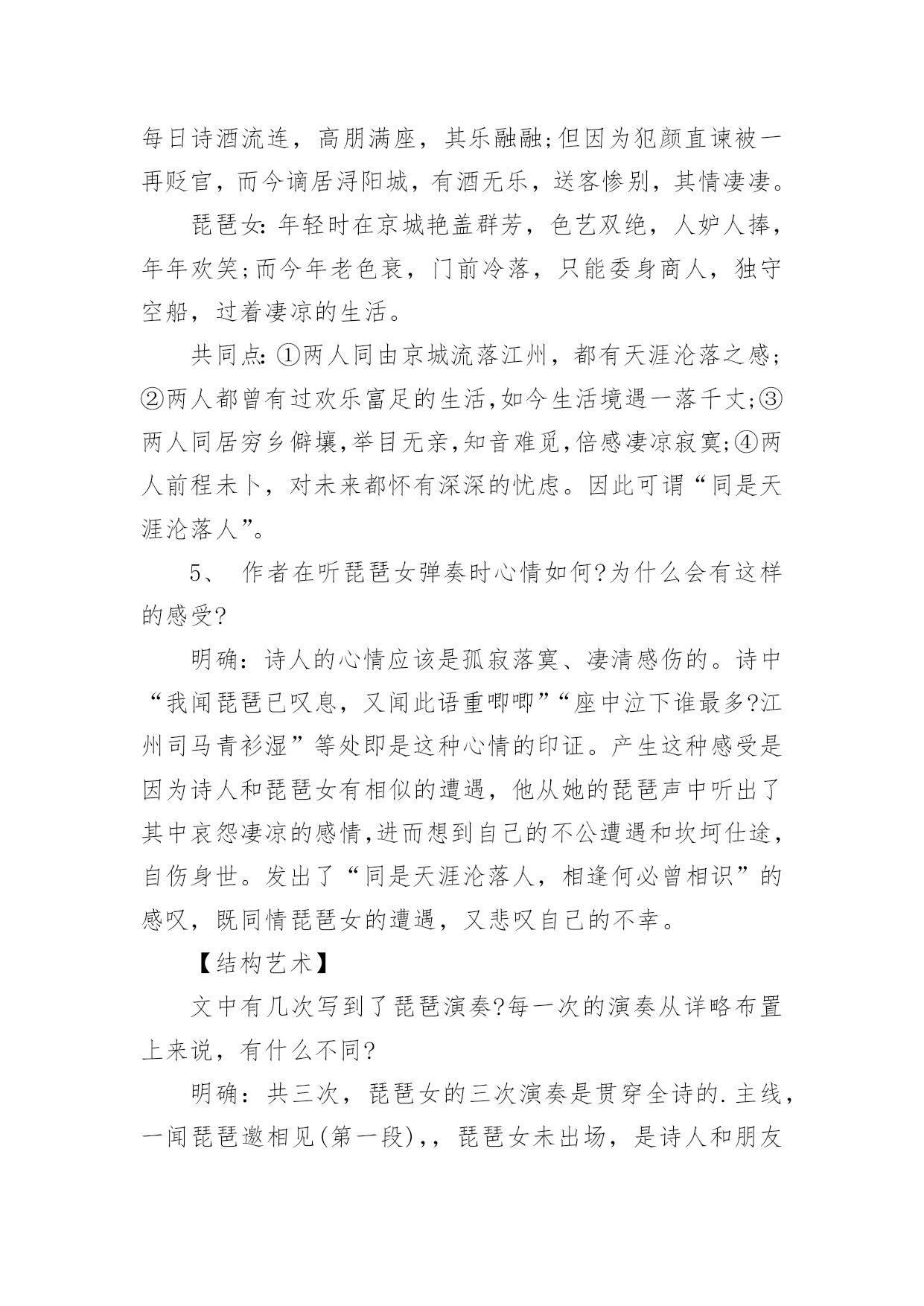 每日诗酒流连，高朋满座，其乐融融;但因为犯颜直谏被一再贬官，而今谪居浔阳城，有酒无乐，送客惨别，其情凄凄。

琵琶女:年轻时在京城艳盖群芳，色艺双绝，人妒人捧，年年欢笑;而今年老色衰，门前冷落，只能委身商人，独守空船，过着凄凉的生活。

共同点:①两人同由京城流落江州，都有天涯沦落之感;②两人都曾有过欢乐富足的生活,如今生活境遇一落千丈;③两人同居穷乡僻壤,举目无亲,知音难觅,倍感凄凉寂寞;④两人前程未卜，对未来都怀有深深的忧虑。因此可谓“同是天涯沦落人”。

5、 作者在听琵琶女弹奏时心情如何?为什么会有这样的感受?

明确：诗人的心情应该是孤寂落寞、凄清感伤的。诗中“我闻琵琶已叹息，又闻此语重唧唧”“座中泣下谁最多?江州司马青衫湿”等处即是这种心情的印证。产生这种感受是因为诗人和琵琶女有相似的遭遇，他从她的琵琶声中听出了其中哀怨凄凉的感情,进而想到自己的不公遭遇和坎坷仕途，自伤身世。发出了“同是天涯沦落人，相逢何必曾相识”的感叹，既同情琵琶女的遭遇，又悲叹自己的不幸。

【结构艺术】

文中有几次写到了琵琶演奏?每一次的演奏从详略布置上来说，有什么不同?

明确：共三次，琵琶女的三次演奏是贯穿全诗的.主线，一闻琵琶邀相见(第一段),，琵琶女未出场，是诗人和朋友